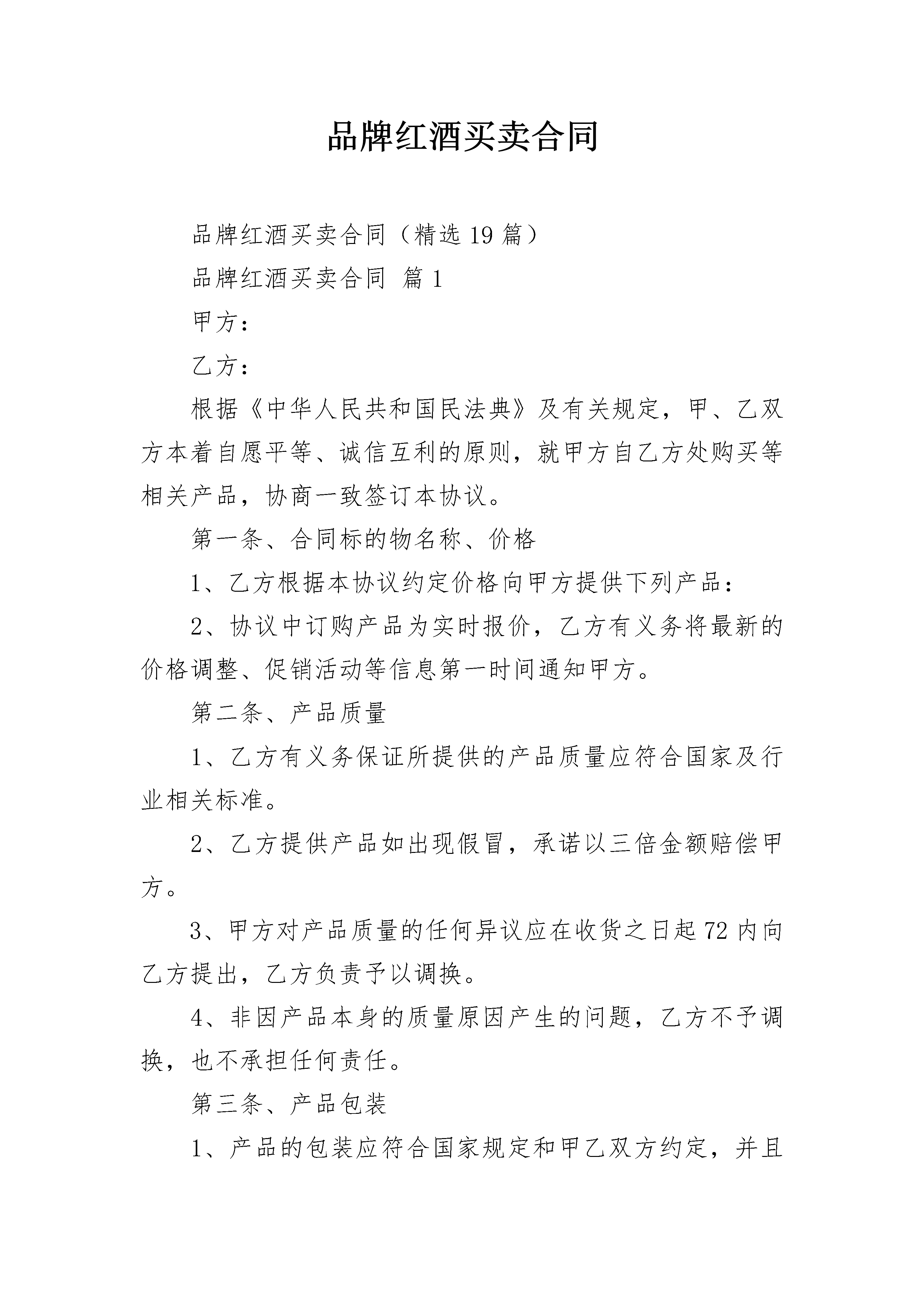 品牌红酒买卖合同

品牌红酒买卖合同（精选 19 篇）

品牌红酒买卖合同 篇 1

甲方：

乙方：

根据《中华人民共和国民法典》及有关规定，甲、乙双方本着自愿平等、诚信互利的原则，就甲方自乙方处购买等相关产品，协商一致签订本协议。

第一条、合同标的物名称、价格

1、乙方根据本协议约定价格向甲方提供下列产品：

2、协议中订购产品为实时报价，乙方有义务将最新的价格调整、促销活动等信息第一时间通知甲方。

第二条、产品质量

1、乙方有义务保证所提供的产品质量应符合国家及行业相关标准。

2、乙方提供产品如出现假冒，承诺以三倍金额赔偿甲方。

3、甲方对产品质量的任何异议应在收货之日起 72 内向乙方提出，乙方负责予以调换。

4、非因产品本身的质量原因产生的问题，乙方不予调换，也不承担任何责任。

第三条、产品包装

1、产品的包装应符合国家规定和甲乙双方约定，并且